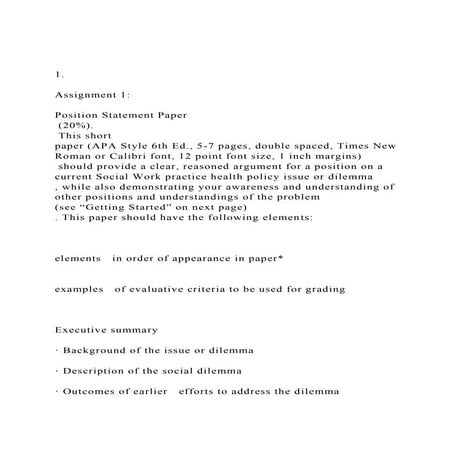 1.

Assignment 1:

Position Statement Paper
(20%).
This short
paper (APA Style 6th Ed., 5-7 pages, double spaced, Times New Roman or Calibri font, 12 point font size, 1 inch margins)
should provide a clear, reasoned argument for a position on a current Social Work practice health policy issue or dilemma
, while also demonstrating your awareness and understanding of other positions and understandings of the problem
(see "Getting Started" on next page)
. This paper should have the following elements:

elements in order of appearance in paper*

examples of evaluative criteria to be used for grading

Executive summary

· Background of the issue or dilemma

· Description of the social dilemma

· Outcomes of earlier efforts to address the dilemma